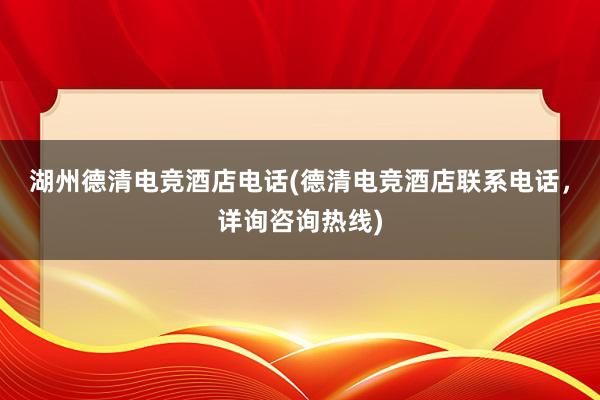 湖州德清电竞酒店电话(德清电竞酒店联系电话，详询咨询热线)